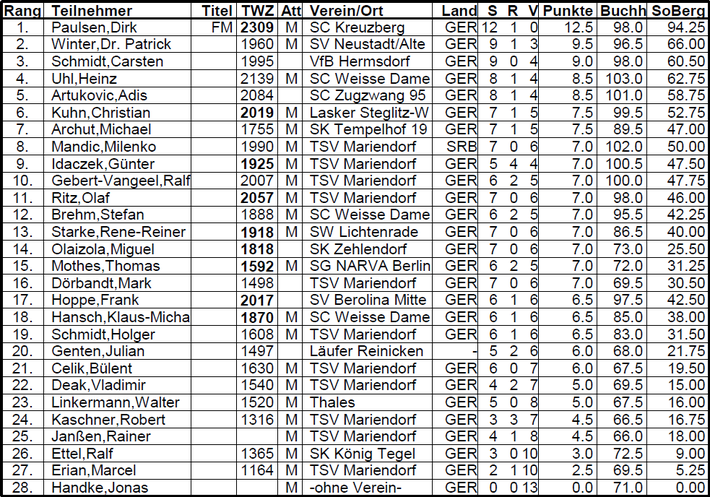 | Rang | Teilnehmer | Titel | TWZ | Att | Verein/Ort | Land | S | R | V | Punkte | Buchh | SoBerg |
|---|---|---|---|---|---|---|---|---|---|---|---|---|
| 1. | Paulsen,Dirk | FM | 2309 | M | SC Kreuzberg | GER | 12 | 1 | 0 | 12.5 | 98.0 | 94.25 |
| 2. | Winter,Dr. Patrick | | 1960 | M | SV Neustadt/Alte | GER | 9 | 1 | 3 | 9.5 | 96.5 | 66.00 |
| 3. | Schmidt,Carsten | | 1995 | | VfB Hermsdorf | GER | 9 | 0 | 4 | 9.0 | 98.0 | 60.50 |
| 4. | Uhl,Heinz | | 2139 | M | SC Weisse Dame | GER | 8 | 1 | 4 | 8.5 | 103.0 | 62.75 |
| 5. | Artukovic,Adis | | 2084 | | SC Zugzwang 95 | GER | 8 | 1 | 4 | 8.5 | 101.0 | 58.75 |
| 6. | Kuhn,Christian | | 2019 | M | Lasker Steglitz-W | GER | 7 | 1 | 5 | 7.5 | 99.5 | 52.75 |
| 7. | Archut,Michael | | 1755 | M | SK Tempelhof 19 | GER | 7 | 1 | 5 | 7.5 | 89.5 | 47.00 |
| 8. | Mandic,Milenko | | 1990 | M | TSV Mariendorf | SRB | 7 | 0 | 6 | 7.0 | 102.0 | 50.00 |
| 9. | Idaczek,Günter | | 1925 | M | TSV Mariendorf | GER | 5 | 4 | 4 | 7.0 | 100.5 | 47.50 |
| 10. | Gebert-Vangeel,Ralf | | 2007 | M | TSV Mariendorf | GER | 6 | 2 | 5 | 7.0 | 100.0 | 47.75 |
| 11. | Ritz,Olaf | | 2057 | M | TSV Mariendorf | GER | 7 | 0 | 6 | 7.0 | 98.0 | 46.00 |
| 12. | Brehm,Stefan | | 1888 | M | SC Weisse Dame | GER | 6 | 2 | 5 | 7.0 | 95.5 | 42.25 |
| 13. | Starke,Rene-Reiner | | 1918 | M | SW Lichtenrade | GER | 7 | 0 | 6 | 7.0 | 86.5 | 40.00 |
| 14. | Olaizola,Miguel | | 1818 | | SK Zehlendorf | GER | 7 | 0 | 6 | 7.0 | 73.0 | 25.50 |
| 15. | Mothes,Thomas | | 1592 | M | SG NARVA Berlin | GER | 6 | 2 | 5 | 7.0 | 72.0 | 31.25 |
| 16. | Dörbandt,Mark | | 1498 | | TSV Mariendorf | GER | 7 | 0 | 6 | 7.0 | 69.5 | 30.50 |
| 17. | Hoppe,Frank | | 2017 | | SV Berolina Mitte | GER | 6 | 1 | 6 | 6.5 | 97.5 | 42.50 |
| 18. | Hansch,Klaus-Micha | | 1870 | M | SC Weisse Dame | GER | 6 | 1 | 6 | 6.5 | 85.0 | 38.00 |
| 19. | Schmidt,Holger | | 1608 | M | TSV Mariendorf | GER | 6 | 1 | 6 | 6.5 | 83.0 | 31.50 |
| 20. | Genten,Julian | | 1497 | | Läufer Reinicken | - | 5 | 2 | 6 | 6.0 | 68.0 | 21.75 |
| 21. | Celik,Bülent | | 1630 | M | TSV Mariendorf | GER | 6 | 0 | 7 | 6.0 | 67.5 | 19.50 |
| 22. | Deak,Vladimir | | 1540 | M | TSV Mariendorf | GER | 4 | 2 | 7 | 5.0 | 69.5 | 15.00 |
| 23. | Linkermann,Walter | | 1520 | M | Thales | GER | 5 | 0 | 8 | 5.0 | 67.5 | 16.00 |
| 24. | Kaschner,Robert | | 1316 | M | TSV Mariendorf | GER | 3 | 3 | 7 | 4.5 | 66.5 | 16.75 |
| 25. | Janßen,Rainer | | | M | TSV Mariendorf | GER | 4 | 1 | 8 | 4.5 | 66.0 | 18.00 |
| 26. | Ettel,Ralf | | 1365 | M | SK König Tegel | GER | 3 | 0 | 10 | 3.0 | 72.5 | 9.00 |
| 27. | Erian,Marcel | | 1164 | M | TSV Mariendorf | GER | 2 | 1 | 10 | 2.5 | 69.5 | 5.25 |
| 28. | Handke,Jonas | | | M | -ohne Verein- | GER | 0 | 0 | 13 | 0.0 | 71.0 | 0.00 |